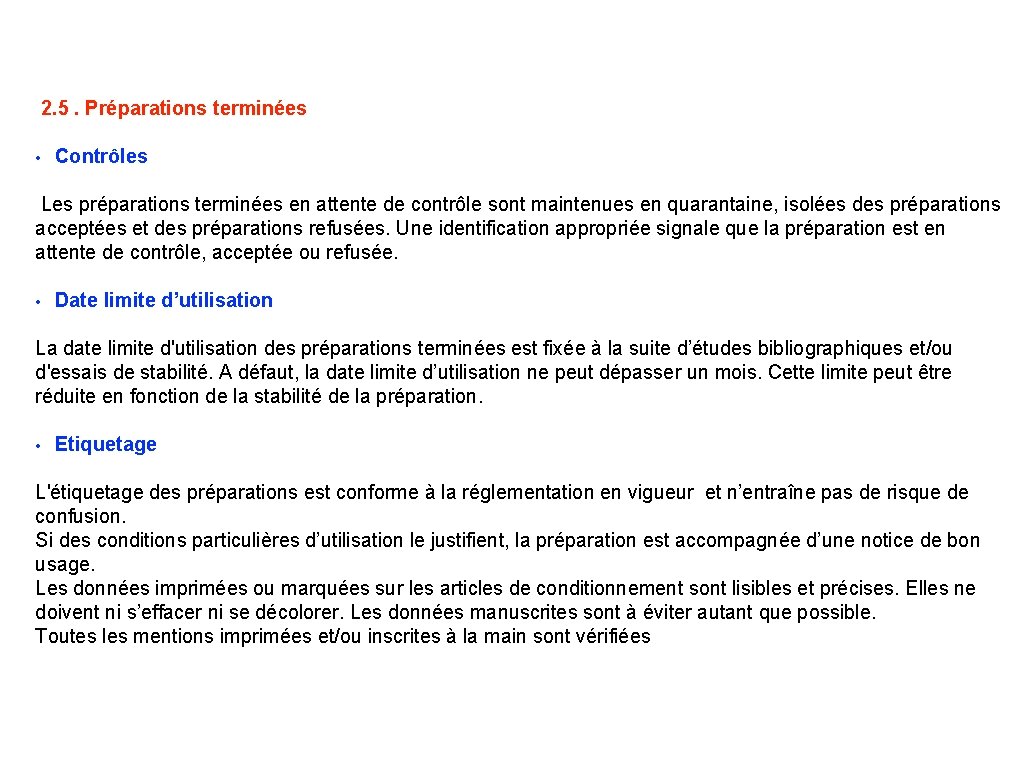 2.5 . Préparations terminées

• Contrôles

Les préparations terminées en attente de contrôle sont maintenues en quarantaine, isolées des préparations acceptées et des préparations refusées. Une identification appropriée signale que la préparation est en attente de contrôle, acceptée ou refusée.

• Date limite d’utilisation

La date limite d'utilisation des préparations terminées est fixée à la suite d’études bibliographiques et/ou d'essais de stabilité. A défaut, la date limite d’utilisation ne peut dépasser un mois. Cette limite peut être réduite en fonction de la stabilité de la préparation.

• Etiquetage

L'étiquetage des préparations est conforme à la réglementation en vigueur et n’entraîne pas de risque de confusion.
Si des conditions particulières d’utilisation le justifient, la préparation est accompagnée d’une notice de bon usage.
Les données imprimées ou marquées sur les articles de conditionnement sont lisibles et précises. Elles ne doivent ni s’effacer ni se décolorer. Les données manuscrites sont à éviter autant que possible.
Toutes les mentions imprimées et/ou inscrites à la main sont vérifiées